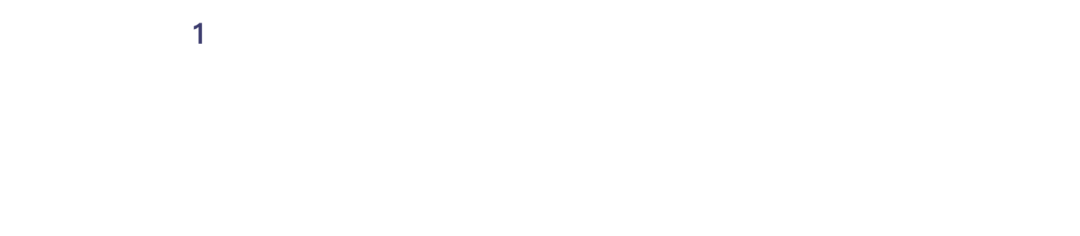 1